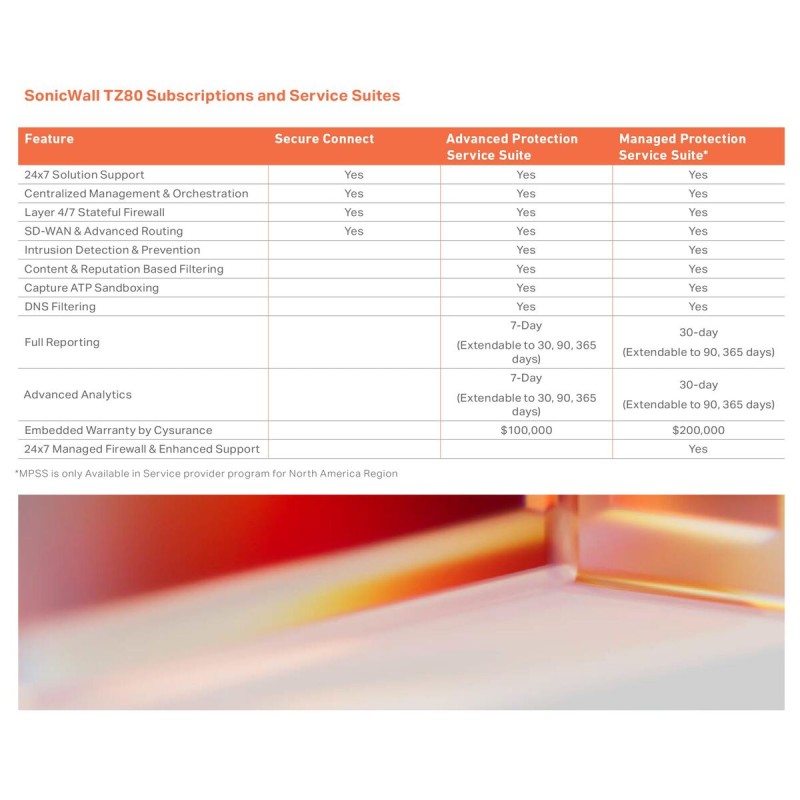 SonicWall TZ80 Subscriptions and Service Suites

| Feature | Secure Connect | Advanced Protection Service Suite | Managed Protection Service Suite* |
|---|---|---|---|
| 24x7 Solution Support | Yes | Yes | Yes |
| Centralized Management & Orchestration | Yes | Yes | Yes |
| Layer 4/7 Stateful Firewall | Yes | Yes | Yes |
| SD-WAN & Advanced Routing | Yes | Yes | Yes |
| Intrusion Detection & Prevention | | Yes | Yes |
| Content & Reputation Based Filtering | | Yes | Yes |
| Capture ATP Sandboxing | | Yes | Yes |
| DNS Filtering | | Yes | Yes |
| Full Reporting | | 7-Day (Extendable to 30, 90, 365 days) | 30-day (Extendable to 90, 365 days) |
| Advanced Analytics | | 7-Day (Extendable to 30, 90, 365 days) | 30-day (Extendable to 90, 365 days) |
| Embedded Warranty by Cysurance | | $100,000 | $200,000 |
| 24x7 Managed Firewall & Enhanced Support | | | Yes |

*MPSS is only Available in Service provider program for North America Region